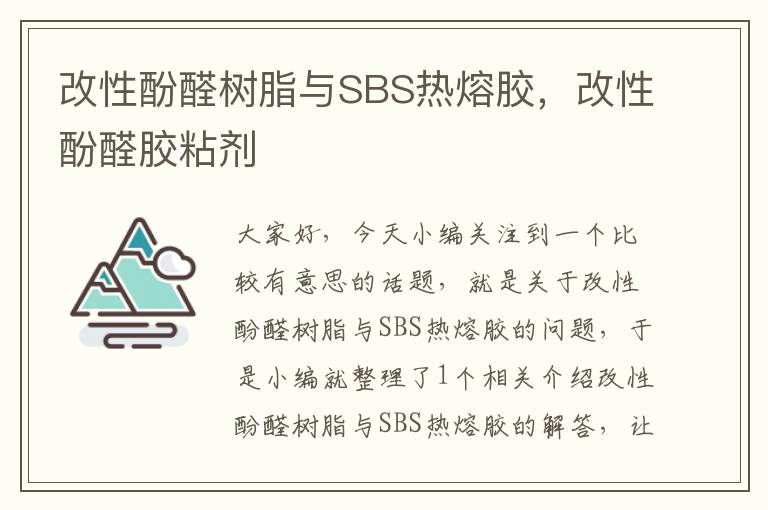 改性酚醛树脂与SBS热熔胶，改性酚醛胶粘剂

大家好，今天小编关注到一个比较有意思的话题，就是关于改性酚醛树脂与SBS热熔胶的问题，于是小编就整理了1个相关介绍改性酚醛树脂与SBS热熔胶的解答，让